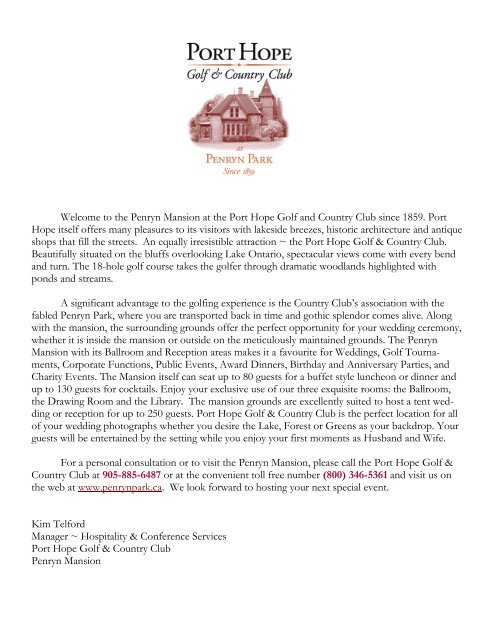 PORT HOPE
Golf & Country Club

at
PENRYN PARK
Since 1859

Welcome to the Penryn Mansion at the Port Hope Golf and Country Club since 1859. Port Hope itself offers many pleasures to its visitors with lakeside breezes, historic architecture and antique shops that fill the streets. An equally irresistible attraction ~ the Port Hope Golf & Country Club. Beautifully situated on the bluffs overlooking Lake Ontario, spectacular views come with every bend and turn. The 18-hole golf course takes the golfer through dramatic woodlands highlighted with ponds and streams.

A significant advantage to the golfing experience is the Country Club's association with the fabled Penryn Park, where you are transported back in time and gothic splendor comes alive. Along with the mansion, the surrounding grounds offer the perfect opportunity for your wedding ceremony, whether it is inside the mansion or outside on the meticulously maintained grounds. The Penryn Mansion with its Ballroom and Reception areas makes it a favourite for Weddings, Golf Tournaments, Corporate Functions, Public Events, Award Dinners, Birthday and Anniversary Parties, and Charity Events. The Mansion itself can seat up to 80 guests for a buffet style luncheon or dinner and up to 130 guests for cocktails. Enjoy your exclusive use of our three exquisite rooms: the Ballroom, the Drawing Room and the Library. The mansion grounds are excellently suited to host a tent wedding or reception for up to 250 guests. Port Hope Golf & Country Club is the perfect location for all of your wedding photographs whether you desire the Lake, Forest or Greens as your backdrop. Your guests will be entertained by the setting while you enjoy your first moments as Husband and Wife.

For a personal consultation or to visit the Penryn Mansion, please call the Port Hope Golf & Country Club at 905-885-6487 or at the convenient toll free number (800) 346-5361 and visit us on the web at www.penrynpark.ca. We look forward to hosting your next special event.

Kim Telford
Manager ~ Hospitality & Conference Services
Port Hope Golf & Country Club
Penryn Mansion